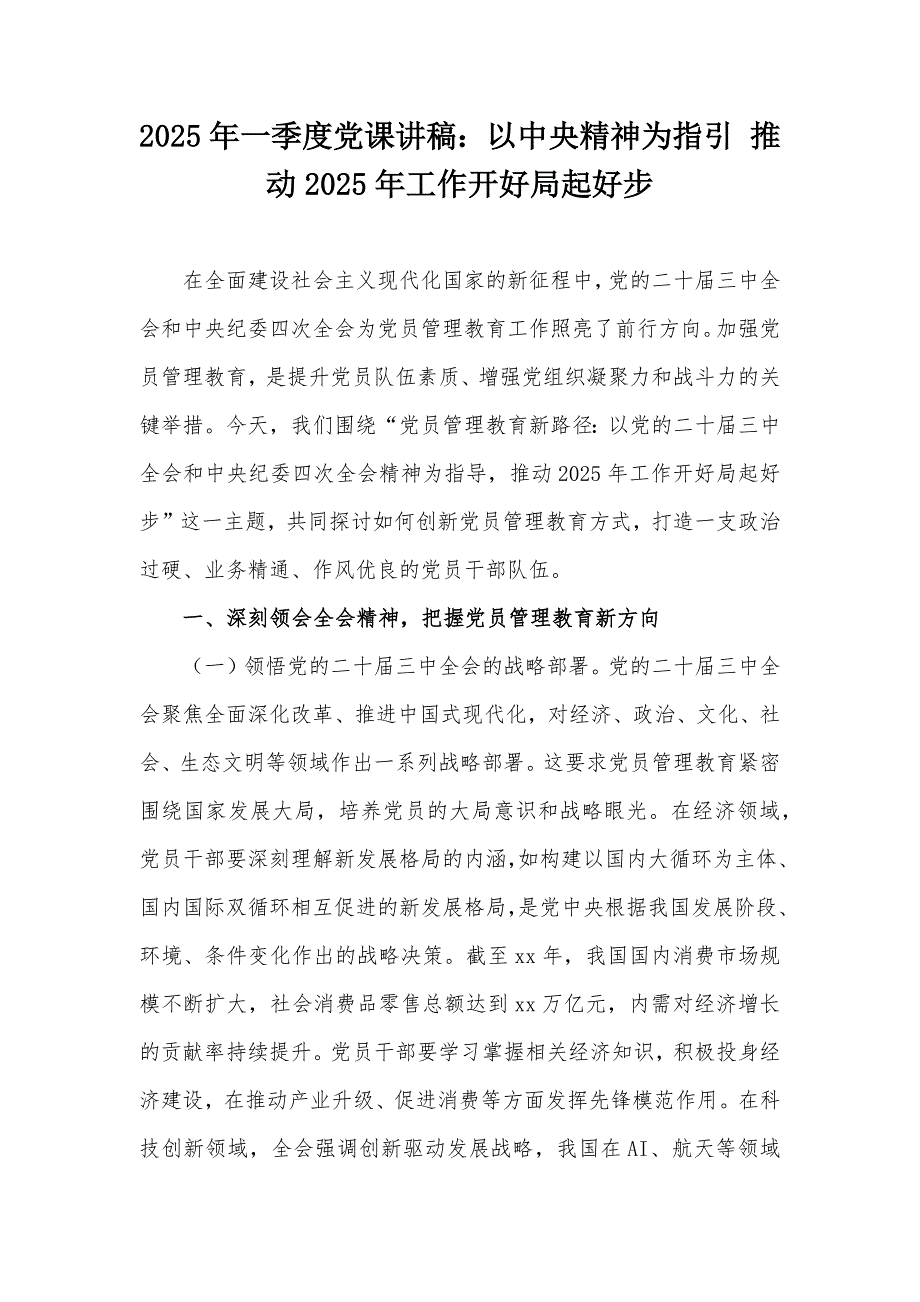 2025年一季度党课讲稿：以中央精神为指引 推动2025年工作开好局起好步

在全面建设社会主义现代化国家的新征程中，党的二十届三中全会和中央纪委四次全会为党员管理教育工作照亮了前行方向。加强党员管理教育，是提升党员队伍素质、增强党组织凝聚力和战斗力的关键举措。今天，我们围绕“党员管理教育新路径：以党的二十届三中全会和中央纪委四次全会精神为指导，推动2025年工作开好局起好步”这一主题，共同探讨如何创新党员管理教育方式，打造一支政治过硬、业务精通、作风优良的党员干部队伍。

一、深刻领会全会精神，把握党员管理教育新方向

（一）领悟党的二十届三中全会的战略部署。党的二十届三中全会聚焦全面深化改革、推进中国式现代化，对经济、政治、文化、社会、生态文明等领域作出一系列战略部署。这要求党员管理教育紧密围绕国家发展大局，培养党员的大局意识和战略眼光。在经济领域，党员干部要深刻理解新发展格局的内涵，如构建以国内大循环为主体、国内国际双循环相互促进的新发展格局，是党中央根据我国发展阶段、环境、条件变化作出的战略决策。截至xx年，我国国内消费市场规模不断扩大，社会消费品零售总额达到xx万亿元，内需对经济增长的贡献率持续提升。党员干部要学习掌握相关经济知识，积极投身经济建设，在推动产业升级、促进消费等方面发挥先锋模范作用。在科技创新领域，全会强调创新驱动发展战略，我国在AI、航天等领域